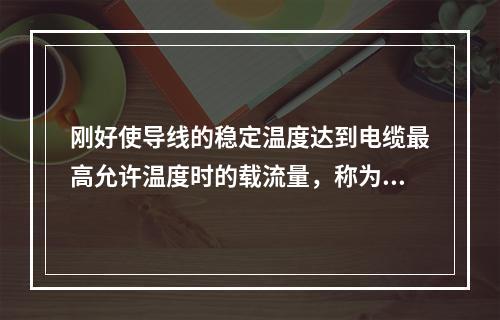 刚好使导线的稳定温度达到电缆最高允许温度时的载流量，称为...